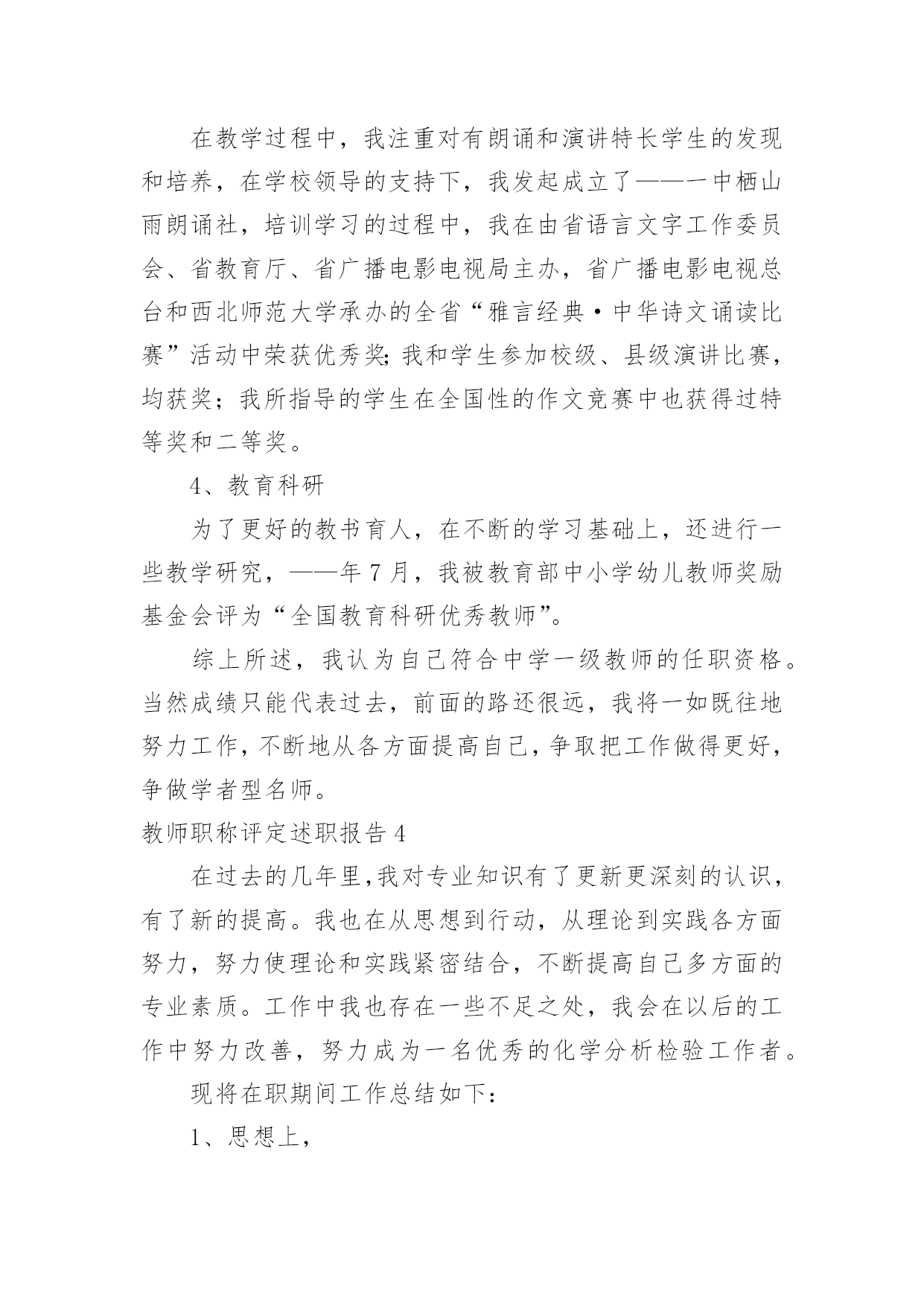 在教学过程中，我注重对有朗诵和演讲特长学生的发现和培养，在学校领导的支持下，我发起成立了——一中栖山雨朗诵社，培训学习的过程中，我在由省语言文字工作委员会、省教育厅、省广播电影电视局主办，省广播电影电视总台和西北师范大学承办的全省“雅言经典·中华诗文诵读比赛”活动中荣获优秀奖;我和学生参加校级、县级演讲比赛，均获奖；我所指导的学生在全国性的作文竞赛中也获得过特等奖和二等奖。

4、教育科研

为了更好的教书育人，在不断的学习基础上，还进行一些教学研究，——年7月，我被教育部中小学幼儿教师奖励基金会评为“全国教育科研优秀教师”。

综上所述，我认为自己符合中学一级教师的任职资格。当然成绩只能代表过去，前面的路还很远，我将一如既往地努力工作，不断地从各方面提高自己，争取把工作做得更好，争做学者型名师。

教师职称评定述职报告4

在过去的几年里,我对专业知识有了更新更深刻的认识，有了新的提高。我也在从思想到行动，从理论到实践各方面努力，努力使理论和实践紧密结合，不断提高自己多方面的专业素质。工作中我也存在一些不足之处，我会在以后的工作中努力改善，努力成为一名优秀的化学分析检验工作者。

现将在职期间工作总结如下：

1、思想上，